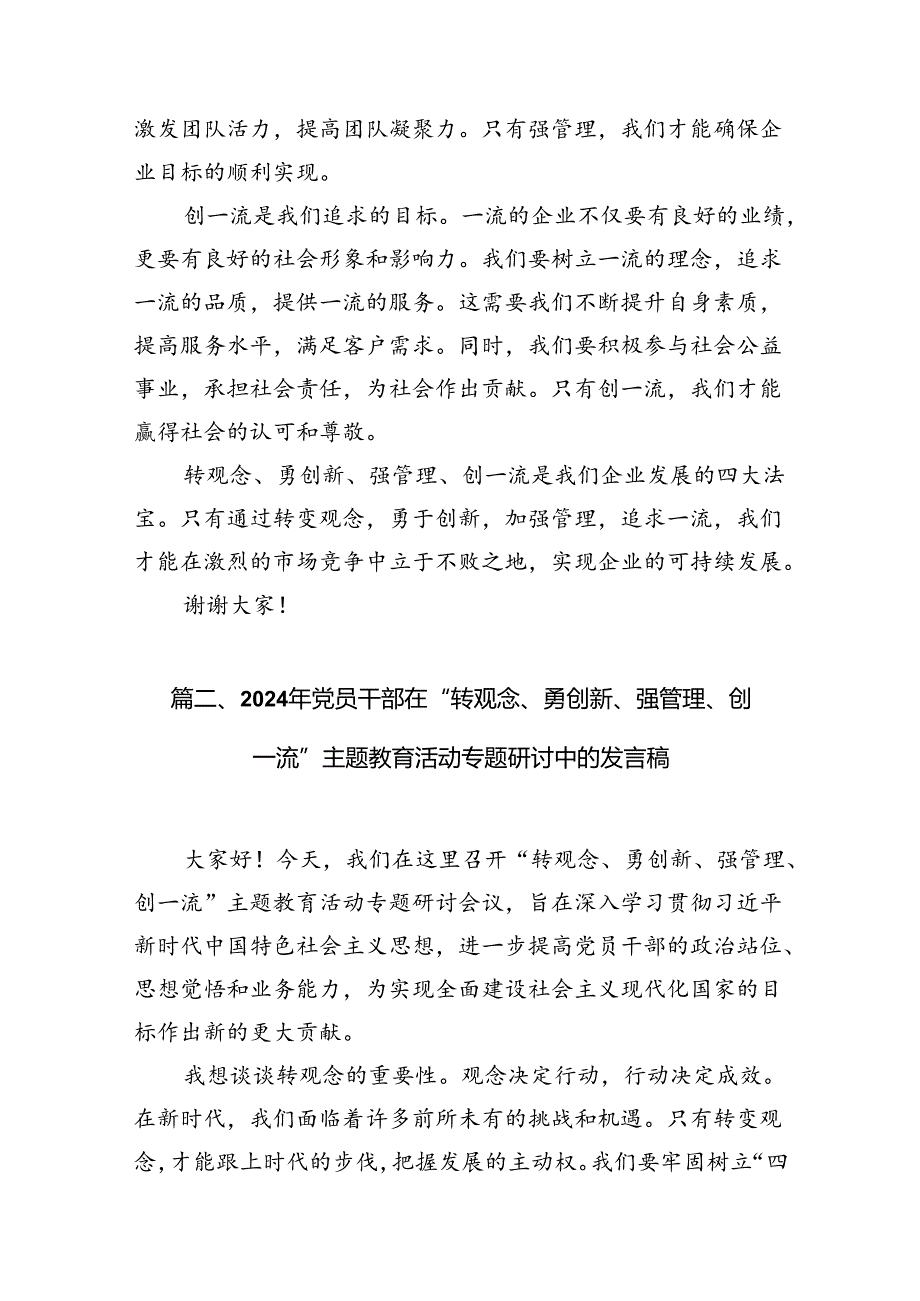 激发团队活力，提高团队凝聚力。只有强管理，我们才能确保企业目标的顺利实现。

创一流是我们追求的目标。一流的企业不仅要有良好的业绩，更要有良好的社会形象和影响力。我们要树立一流的理念，追求一流的品质，提供一流的服务。这需要我们不断提升自身素质，提高服务水平，满足客户需求。同时，我们要积极参与社会公益事业，承担社会责任，为社会作出贡献。只有创一流，我们才能赢得社会的认可和尊敬。

转观念、勇创新、强管理、创一流是我们企业发展的四大法宝。只有通过转变观念，勇于创新，加强管理，追求一流，我们才能在激烈的市场竞争中立于不败之地，实现企业的可持续发展。

谢谢大家！

篇二、2024年党员干部在“转观念、勇创新、强管理、创一流”主题教育活动专题研讨中的发言稿

大家好！今天，我们在这里召开“转观念、勇创新、强管理、创一流”主题教育活动专题研讨会议，旨在深入学习贯彻习近平新时代中国特色社会主义思想，进一步提高党员干部的政治站位、思想觉悟和业务能力，为实现全面建设社会主义现代化国家的目标作出新的更大贡献。

我想谈谈转观念的重要性。观念决定行动，行动决定成效。在新时代，我们面临着许多前所未有的挑战和机遇。只有转变观念，才能跟上时代的步伐，把握发展的主动权。我们要牢固树立“四